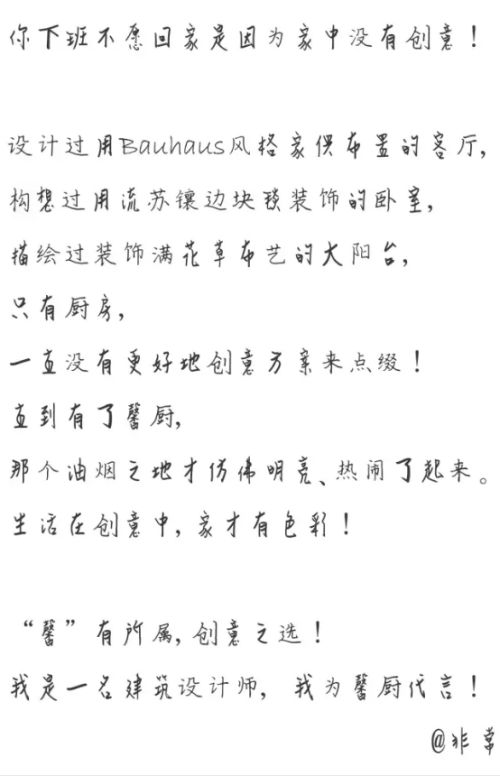 你下班不愿回家是因为家中没有创意！

设计过用Bauhaus风格家俱布置的客厅，
构想过用流苏镶边块毯装饰的卧室，
描绘过装饰满花草布艺的大阳台，
只有厨房，
一直没有更好地创意方案来点缀！
直到有了馨厨，
那个油烟之地才仿佛明亮、热闹了起来。
生活在创意中，家才有色彩！

“馨”有所属，创意之选！
我是一名建筑设计师，我为馨厨代言！
@非草